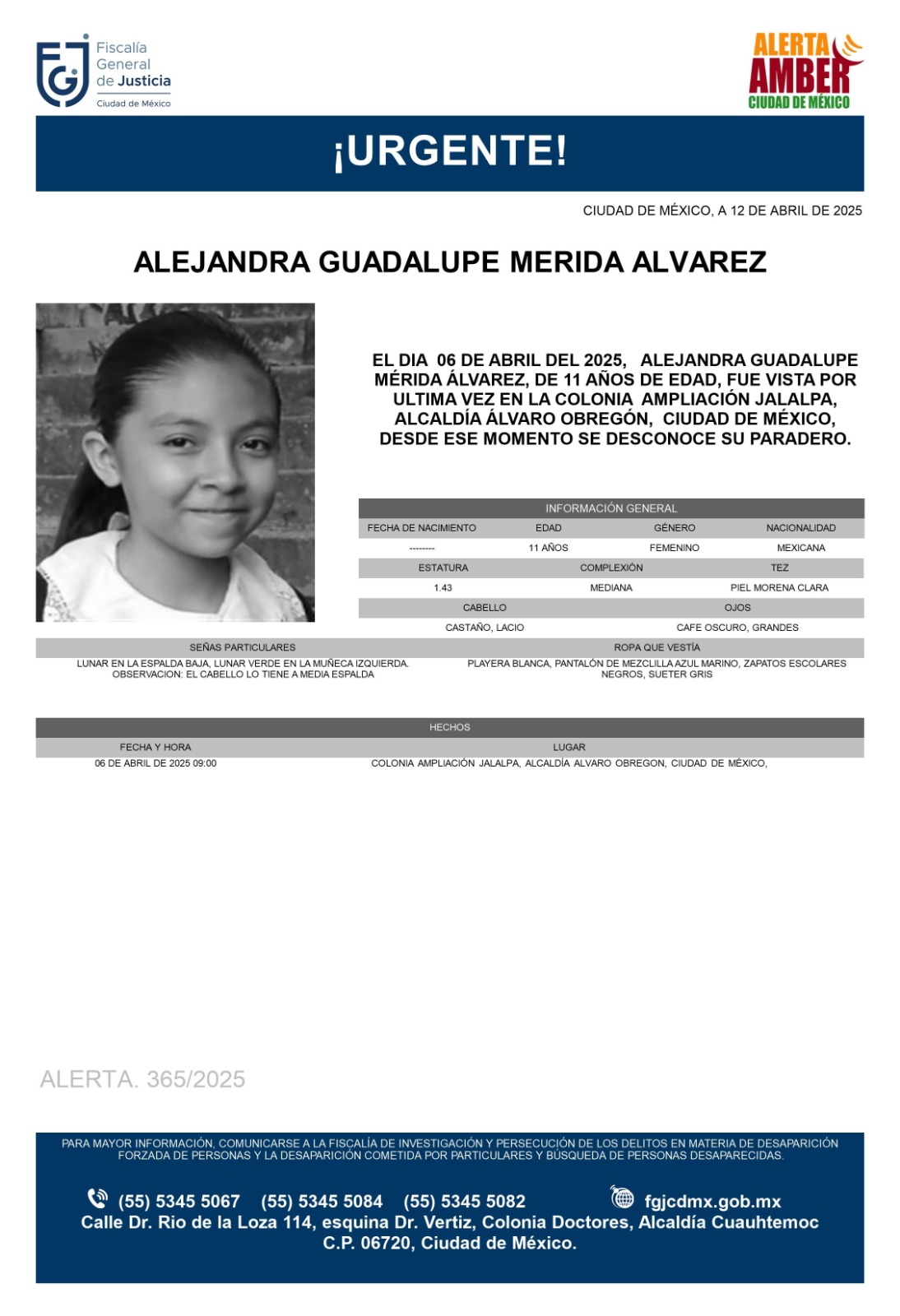 Fiscalía General de Justicia
Ciudad de México

ALERTA AMBER
CIUDAD DE MÉXICO

¡URGENTE!

CIUDAD DE MÉXICO, A 12 DE ABRIL DE 2025

ALEJANDRA GUADALUPE MERIDA ALVAREZ

EL DIA 06 DE ABRIL DEL 2025, ALEJANDRA GUADALUPE MÉRIDA ÁLVAREZ, DE 11 AÑOS DE EDAD, FUE VISTA POR ULTIMA VEZ EN LA COLONIA AMPLIACIÓN JALALPA, ALCALDÍA ÁLVARO OBREGÓN, CIUDAD DE MÉXICO, DESDE ESE MOMENTO SE DESCONOCE SU PARADERO.

INFORMACIÓN GENERAL

| FECHA DE NACIMIENTO | EDAD | GÉNERO | NACIONALIDAD |
|---|---|---|---|
| -------- | 11 AÑOS | FEMENINO | MEXICANA |

| ESTATURA | COMPLEXIÓN | TEZ |
|---|---|---|
| 1.43 | MEDIANA | PIEL MORENA CLARA |

| CABELLO | OJOS |
|---|---|
| CASTAÑO, LACIO | CAFE OSCURO, GRANDES |

| SEÑAS PARTICULARES | ROPA QUE VESTÍA |
|---|---|
| LUNAR EN LA ESPALDA BAJA, LUNAR VERDE EN LA MUÑECA IZQUIERDA. OBSERVACION: EL CABELLO LO TIENE A MEDIA ESPALDA | PLAYERA BLANCA, PANTALÓN DE MEZCLILLA AZUL MARINO, ZAPATOS ESCOLARES NEGROS, SUETER GRIS |

HECHOS

| FECHA Y HORA | LUGAR |
|---|---|
| 06 DE ABRIL DE 2025 09:00 | COLONIA AMPLIACIÓN JALALPA, ALCALDÍA ALVARO OBREGON, CIUDAD DE MÉXICO, |

ALERTA. 365/2025

PARA MAYOR INFORMACIÓN, COMUNICARSE A LA FISCALÍA DE INVESTIGACIÓN Y PERSECUCIÓN DE LOS DELITOS EN MATERIA DE DESAPARICIÓN FORZADA DE PERSONAS Y LA DESAPARICIÓN COMETIDA POR PARTICULARES Y BÚSQUEDA DE PERSONAS DESAPARECIDAS.

(55) 5345 5067 (55) 5345 5084 (55) 5345 5082 fgjcdmx.gob.mx
Calle Dr. Rio de la Loza 114, esquina Dr. Vertiz, Colonia Doctores, Alcaldía Cuauhtemoc C.P. 06720, Ciudad de México.